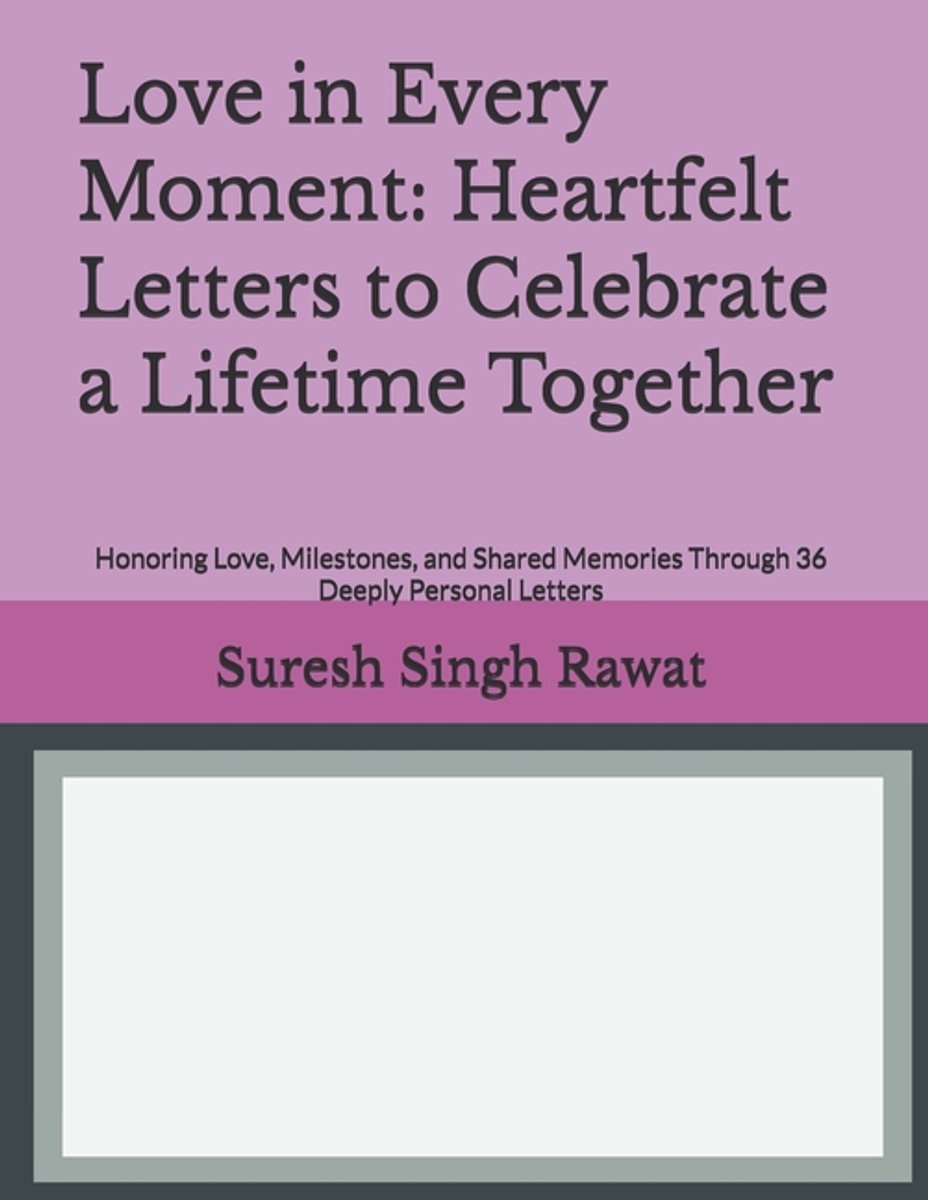 Love in Every Moment: Heartfelt Letters to Celebrate a Lifetime Together

Honoring Love, Milestones, and Shared Memories Through 36 Deeply Personal Letters

Suresh Singh Rawat